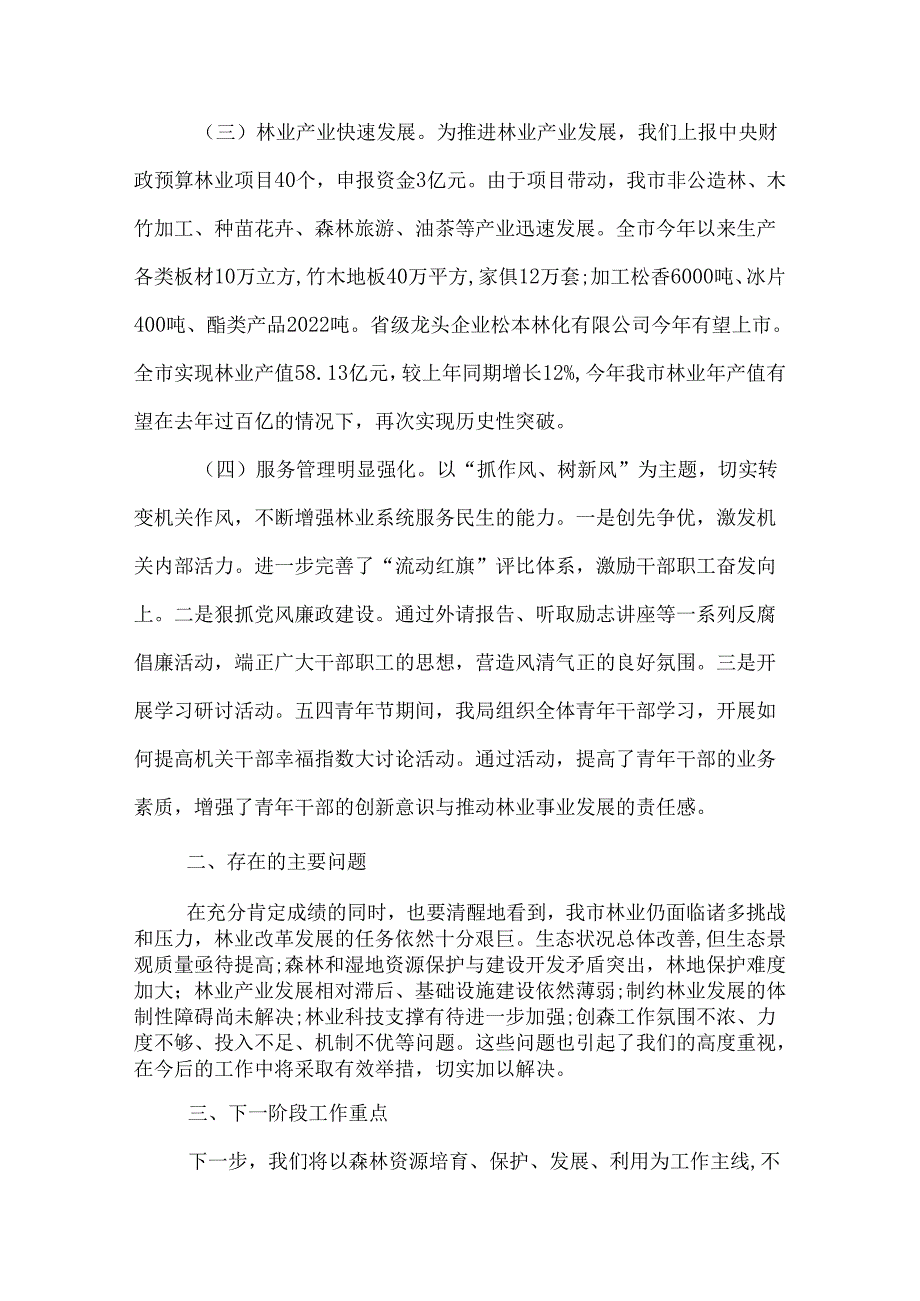 （三）林业产业快速发展。为推进林业产业发展，我们上报中央财政预算林业项目40个，申报资金3亿元。由于项目带动，我市非公造林、木竹加工、种苗花卉、森林旅游、油茶等产业迅速发展。全市今年以来生产各类板材10万立方,竹木地板40万平方,家俱12万套;加工松香6000吨、冰片400吨、酯类产品2022吨。省级龙头企业松本林化有限公司今年有望上市。全市实现林业产值58.13亿元，较上年同期增长12%,今年我市林业年产值有望在去年过百亿的情况下，再次实现历史性突破。

（四）服务管理明显强化。以“抓作风、树新风”为主题，切实转变机关作风，不断增强林业系统服务民生的能力。一是创先争优，激发机关内部活力。进一步完善了“流动红旗”评比体系，激励干部职工奋发向上。二是狠抓党风廉政建设。通过外请报告、听取励志讲座等一系列反腐倡廉活动，端正广大干部职工的思想，营造风清气正的良好氛围。三是开展学习研讨活动。五四青年节期间，我局组织全体青年干部学习，开展如何提高机关干部幸福指数大讨论活动。通过活动，提高了青年干部的业务素质，增强了青年干部的创新意识与推动林业事业发展的责任感。

二、存在的主要问题

在充分肯定成绩的同时，也要清醒地看到，我市林业仍面临诸多挑战和压力，林业改革发展的任务依然十分艰巨。生态状况总体改善，但生态景观质量亟待提高;森林和湿地资源保护与建设开发矛盾突出，林地保护难度加大；林业产业发展相对滞后、基础设施建设依然薄弱;制约林业发展的体制性障碍尚未解决;林业科技支撑有待进一步加强;创森工作氛围不浓、力度不够、投入不足、机制不优等问题。这些问题也引起了我们的高度重视，在今后的工作中将采取有效举措，切实加以解决。

三、下一阶段工作重点

下一步，我们将以森林资源培育、保护、发展、利用为工作主线,不